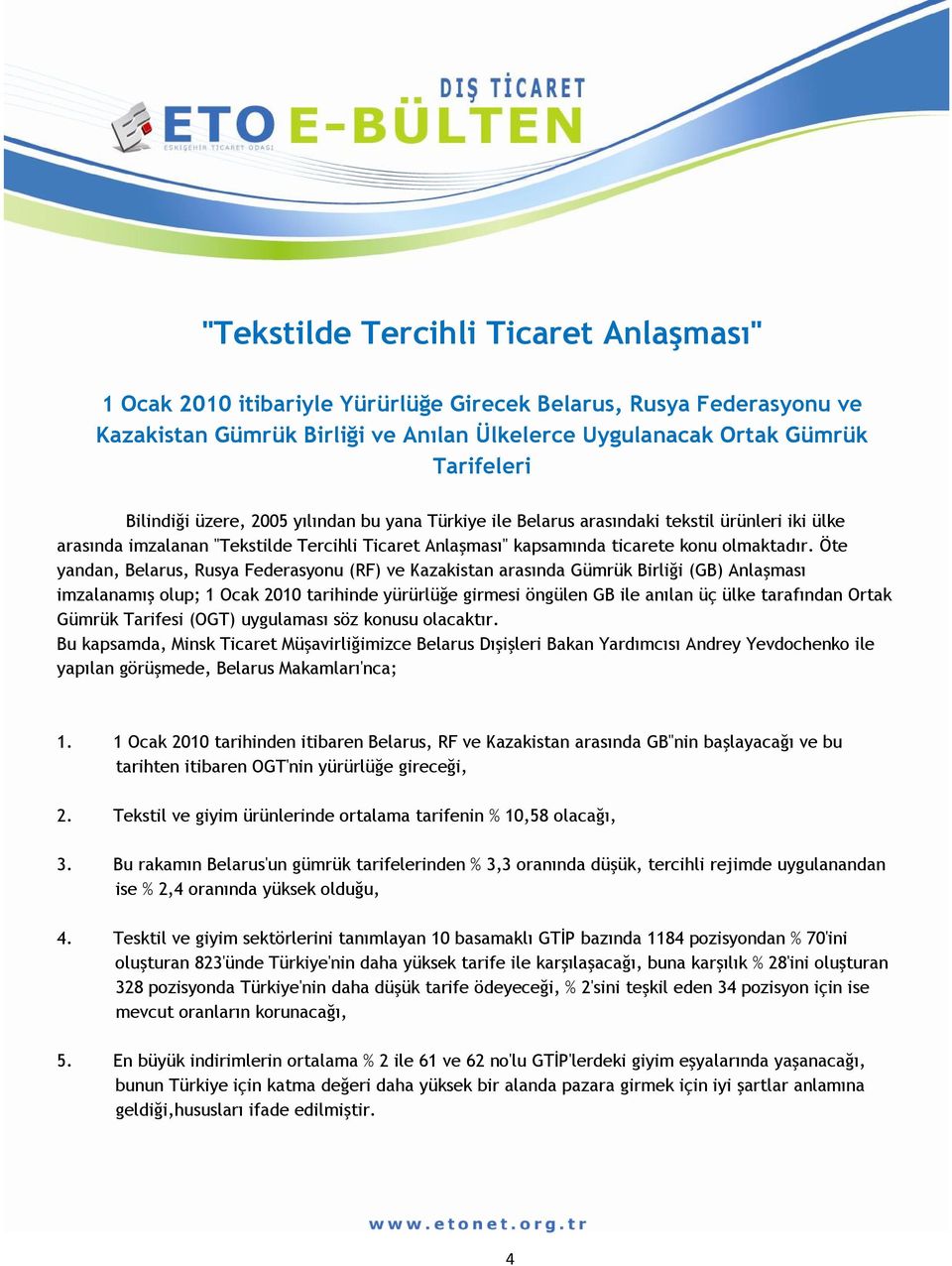 DIŞ TİCARET
ETO E-BÜLTEN
ESKİŞEHİR TİCARET ODASI

"Tekstilde Tercihli Ticaret Anlaşması"

1 Ocak 2010 itibariyle Yürürlüğe Girecek Belarus, Rusya Federasyonu ve Kazakistan Gümrük Birliği ve Anılan Ülkelerce Uygulanacak Ortak Gümrük Tarifeleri

Bilindiği üzere, 2005 yılından bu yana Türkiye ile Belarus arasındaki tekstil ürünleri iki ülke arasında imzalanan "Tekstilde Tercihli Ticaret Anlaşması" kapsamında ticarete konu olmaktadır. Öte yandan, Belarus, Rusya Federasyonu (RF) ve Kazakistan arasında Gümrük Birliği (GB) Anlaşması imzalanamış olup; 1 Ocak 2010 tarihinde yürürlüğe girmesi öngülen GB ile anılan üç ülke tarafından Ortak Gümrük Tarifesi (OGT) uygulaması söz konusu olacaktır.
Bu kapsamda, Minsk Ticaret Müşavirliğimizce Belarus Dışişleri Bakan Yardımcısı Andrey Yevdochenko ile yapılan görüşmede, Belarus Makamları'nca;

1. 1 Ocak 2010 tarihinden itibaren Belarus, RF ve Kazakistan arasında GB"nin başlayacağı ve bu tarihten itibaren OGT'nin yürürlüğe gireceği,

2. Tekstil ve giyim ürünlerinde ortalama tarifenin % 10,58 olacağı,

3. Bu rakamın Belarus'un gümrük tarifelerinden % 3,3 oranında düşük, tercihli rejimde uygulanandan ise % 2,4 oranında yüksek olduğu,

4. Tesktil ve giyim sektörlerini tanımlayan 10 basamaklı GTİP bazında 1184 pozisyondan % 70'ini oluşturan 823'ünde Türkiye'nin daha yüksek tarife ile karşılaşacağı, buna karşılık % 28'ini oluşturan 328 pozisyonda Türkiye'nin daha düşük tarife ödeyeceği, % 2'sini teşkil eden 34 pozisyon için ise mevcut oranların korunacağı,

5. En büyük indirimlerin ortalama % 2 ile 61 ve 62 no'lu GTİP'lerdeki giyim eşyalarında yaşanacağı, bunun Türkiye için katma değeri daha yüksek bir alanda pazara girmek için iyi şartlar anlamına geldiği,hususları ifade edilmiştir.

www.etonet.org.tr

4